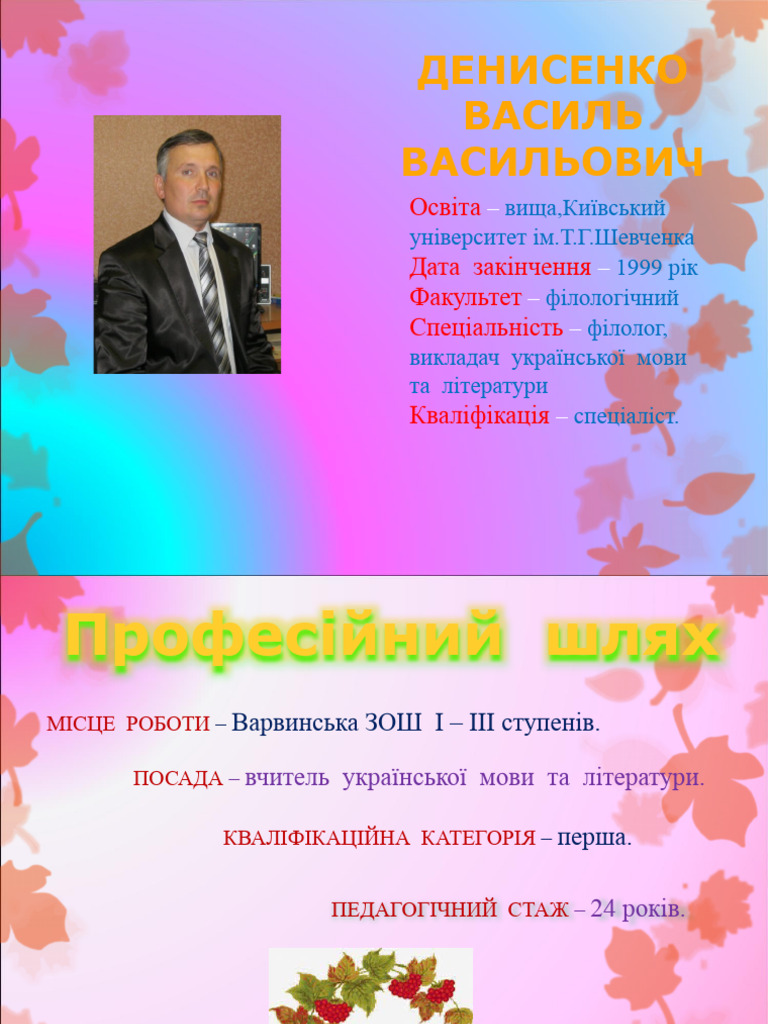 ДЕНИСЕНКО ВАСИЛЬ ВАСИЛЬОВИЧ

Освіта – вища,Київський університет ім.Т.Г.Шевченка
Дата закінчення – 1999 рік
Факультет – філологічний
Спеціальність – філолог, викладач української мови та літератури
Кваліфікація – спеціаліст.

Професійний шлях

МІСЦЕ РОБОТИ – Варвинська ЗОШ І – ІІІ ступенів.

ПОСАДА – вчитель української мови та літератури.

КВАЛІФІКАЦІЙНА КАТЕГОРІЯ – перша.

ПЕДАГОГІЧНИЙ СТАЖ – 24 років.